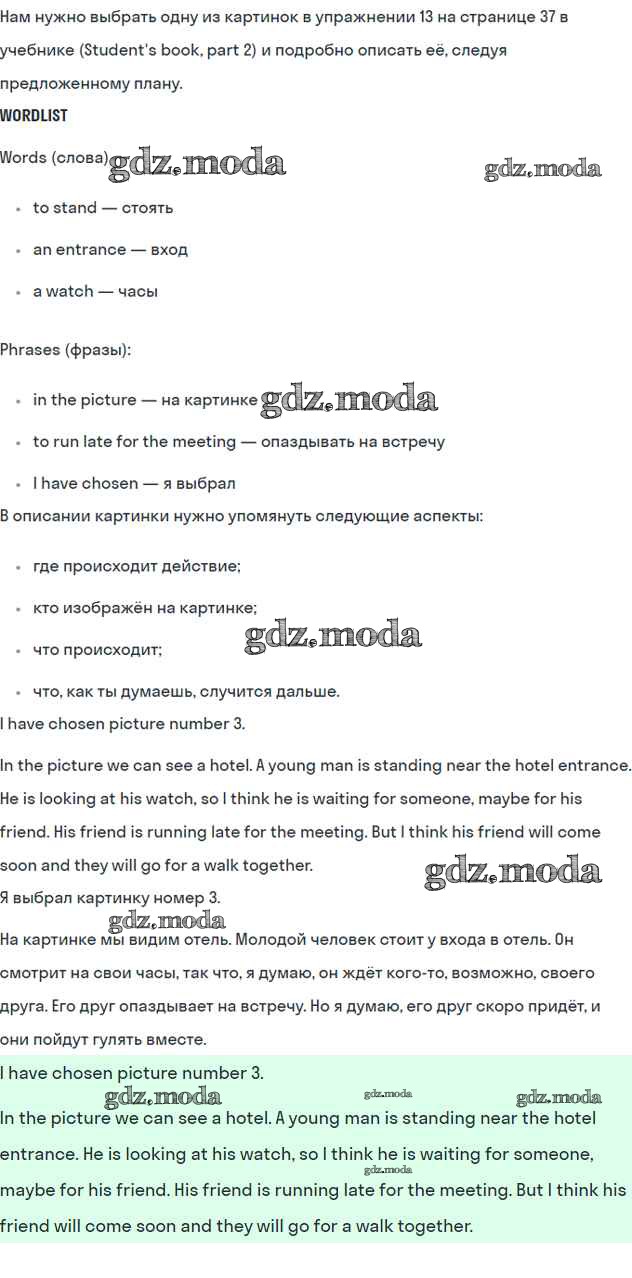 Нам нужно выбрать одну из картинок в упражнении 13 на странице 37 в учебнике (Student's book, part 2) и подробно описать её, следуя предложенному плану.

WORDLIST

Words (слова) gdz.moda gdz.moda

- to stand — стоять
- an entrance — вход
- a watch — часы

Phrases (фразы):

- in the picture — на картинке gdz.moda
- to run late for the meeting — опаздывать на встречу
- I have chosen — я выбрал

В описании картинки нужно упомянуть следующие аспекты:

- где происходит действие;
- кто изображён на картинке;
- что происходит; gdz.moda
- что, как ты думаешь, случится дальше.

I have chosen picture number 3.

In the picture we can see a hotel. A young man is standing near the hotel entrance. He is looking at his watch, so I think he is waiting for someone, maybe for his friend. His friend is running late for the meeting. But I think his friend will come soon and they will go for a walk together.

gdz.moda

Я выбрал картинку номер 3.

gdz.moda

На картинке мы видим отель. Молодой человек стоит у входа в отель. Он смотрит на свои часы, так что, я думаю, он ждёт кого-то, возможно, своего друга. Его друг опаздывает на встречу. Но я думаю, его друг скоро придёт, и они пойдут гулять вместе.

I have chosen picture number 3.

gdz.moda gdz.moda gdz.moda

In the picture we can see a hotel. A young man is standing near the hotel entrance. He is looking at his watch, so I think he is waiting for someone, maybe for his friend. His friend is running late for the meeting. But I think his friend will come soon and they will go for a walk together.

gdz.moda